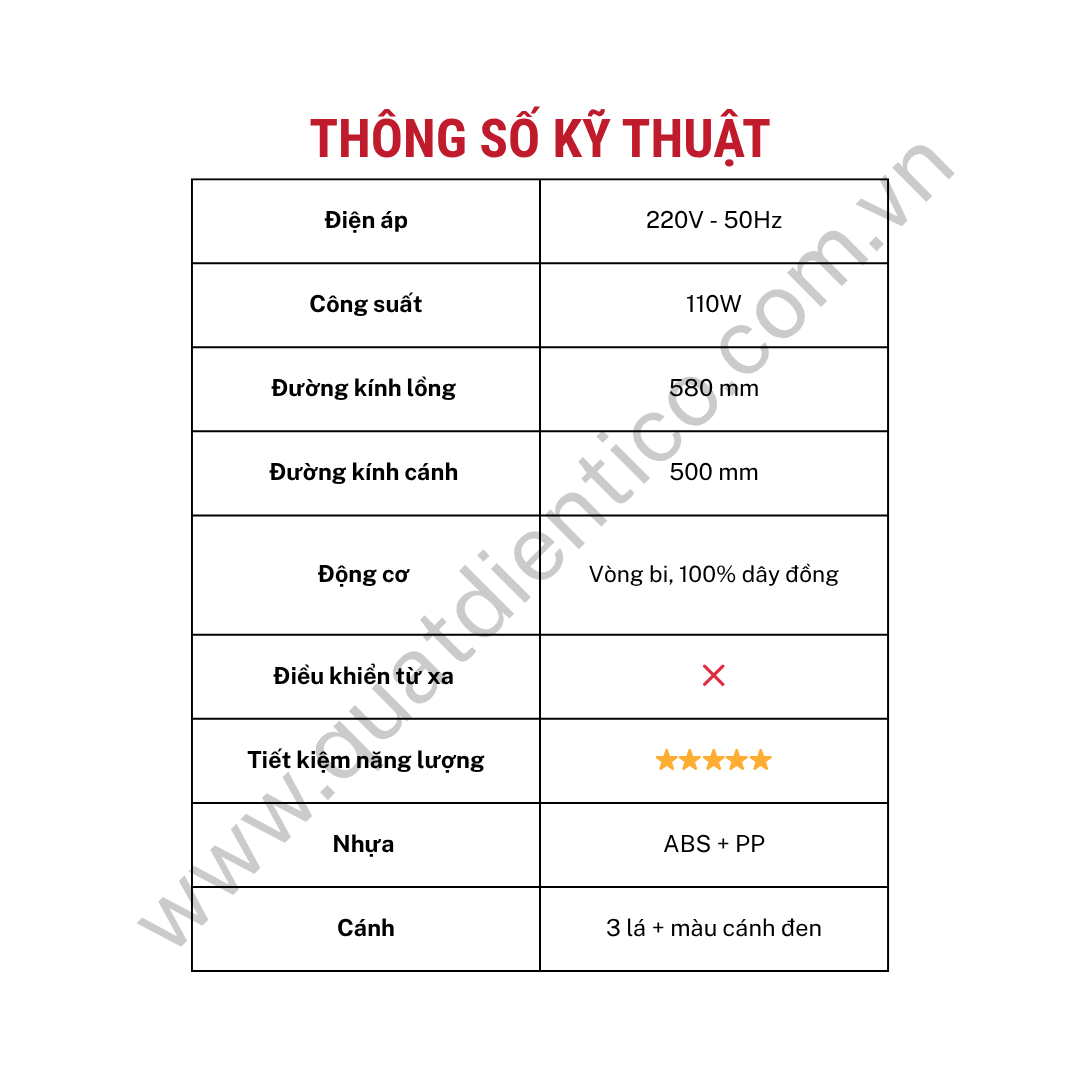 THÔNG SỐ KỸ THUẬT

| Điện áp | 220V - 50Hz |
|---|---|
| Công suất | 110W |
| Đường kính lồng | 580 mm |
| Đường kính cánh | 500 mm |
| Động cơ | Vòng bi, 100% dây đồng |
| Điều khiển từ xa | ✕ |
| Tiết kiệm năng lượng | ★★★★★ |
| Nhựa | ABS + PP |
| Cánh | 3 lá + màu cánh đen |

www.quatdientico.com.vn